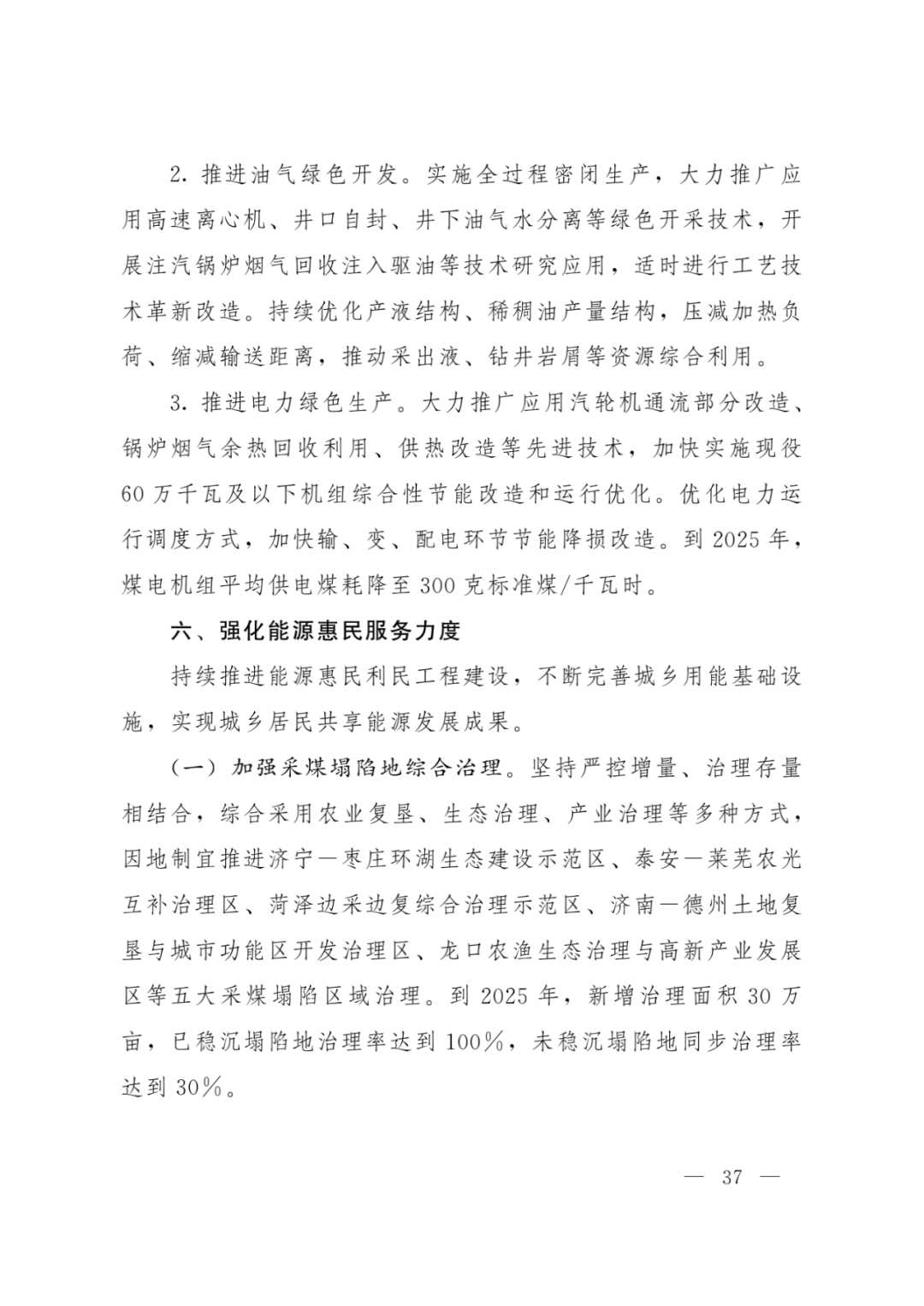 2.推进油气绿色开发。实施全过程密闭生产，大力推广应用高速离心机、井口自封、井下油气水分离等绿色开采技术，开展注汽锅炉烟气回收注入驱油等技术研究应用，适时进行工艺技术革新改造。持续优化产液结构、稀稠油产量结构，压减加热负荷、缩减输送距离，推动采出液、钻井岩屑等资源综合利用。

3.推进电力绿色生产。大力推广应用汽轮机通流部分改造、锅炉烟气余热回收利用、供热改造等先进技术，加快实施现役60万千瓦及以下机组综合性节能改造和运行优化。优化电力运行调度方式，加快输、变、配电环节节能降损改造。到2025年，煤电机组平均供电煤耗降至300克标准煤/千瓦时。

六、强化能源惠民服务力度

持续推进能源惠民利民工程建设，不断完善城乡用能基础设施，实现城乡居民共享能源发展成果。

（一）加强采煤塌陷地综合治理。坚持严控增量、治理存量相结合，综合采用农业复垦、生态治理、产业治理等多种方式，因地制宜推进济宁—枣庄环湖生态建设示范区、泰安—莱芜农光互补治理区、菏泽边采边复综合治理示范区、济南—德州土地复垦与城市功能区开发治理区、龙口农渔生态治理与高新产业发展区等五大采煤塌陷区域治理。到2025年，新增治理面积30万亩，已稳沉塌陷地治理率达到100%，未稳沉塌陷地同步治理率达到30%。

— 37 —